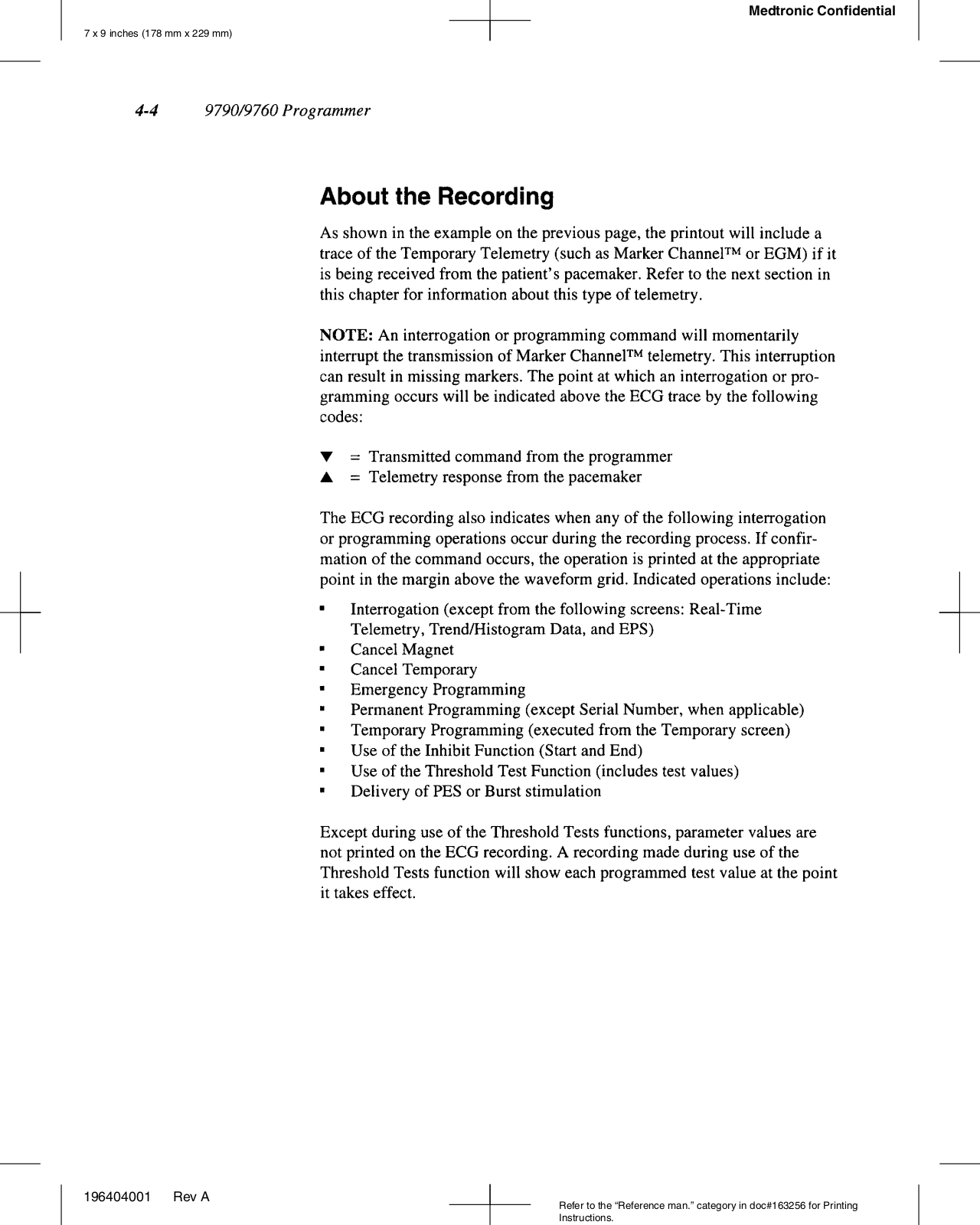 Medtronic Confidential

7 x 9 inches (178 mm x 229 mm)

4-4 9790/9760 Programmer

About the Recording

As shown in the example on the previous page, the printout will include a trace of the Temporary Telemetry (such as Marker Channel™ or EGM) if it is being received from the patient's pacemaker. Refer to the next section in this chapter for information about this type of telemetry.

NOTE: An interrogation or programming command will momentarily interrupt the transmission of Marker Channel™ telemetry. This interruption can result in missing markers. The point at which an interrogation or programming occurs will be indicated above the ECG trace by the following codes:

▼ = Transmitted command from the programmer
▲ = Telemetry response from the pacemaker

The ECG recording also indicates when any of the following interrogation or programming operations occur during the recording process. If confirmation of the command occurs, the operation is printed at the appropriate point in the margin above the waveform grid. Indicated operations include:

▪ Interrogation (except from the following screens: Real-Time Telemetry, Trend/Histogram Data, and EPS)
▪ Cancel Magnet
▪ Cancel Temporary
▪ Emergency Programming
▪ Permanent Programming (except Serial Number, when applicable)
▪ Temporary Programming (executed from the Temporary screen)
▪ Use of the Inhibit Function (Start and End)
▪ Use of the Threshold Test Function (includes test values)
▪ Delivery of PES or Burst stimulation

Except during use of the Threshold Tests functions, parameter values are not printed on the ECG recording. A recording made during use of the Threshold Tests function will show each programmed test value at the point it takes effect.

196404001 Rev A

Refer to the "Reference man." category in doc#163256 for Printing Instructions.